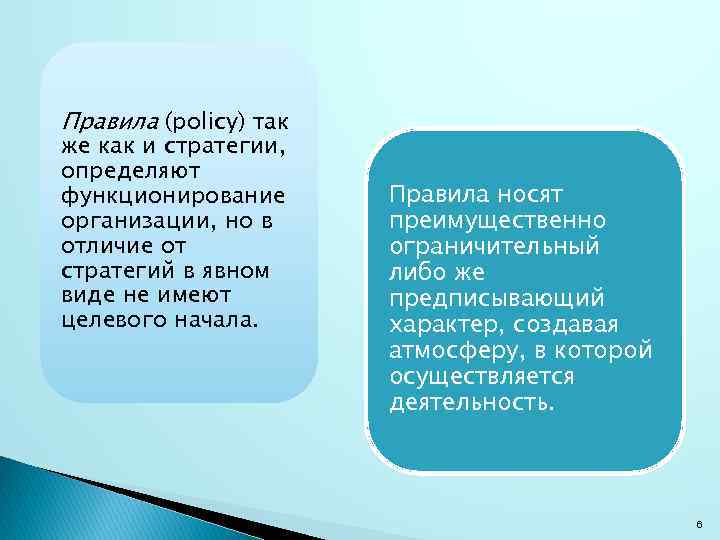 Правила (policy) так же как и стратегии, определяют функционирование организации, но в отличие от стратегий в явном виде не имеют целевого начала.

Правила носят преимущественно ограничительный либо же предписывающий характер, создавая атмосферу, в которой осуществляется деятельность.

6